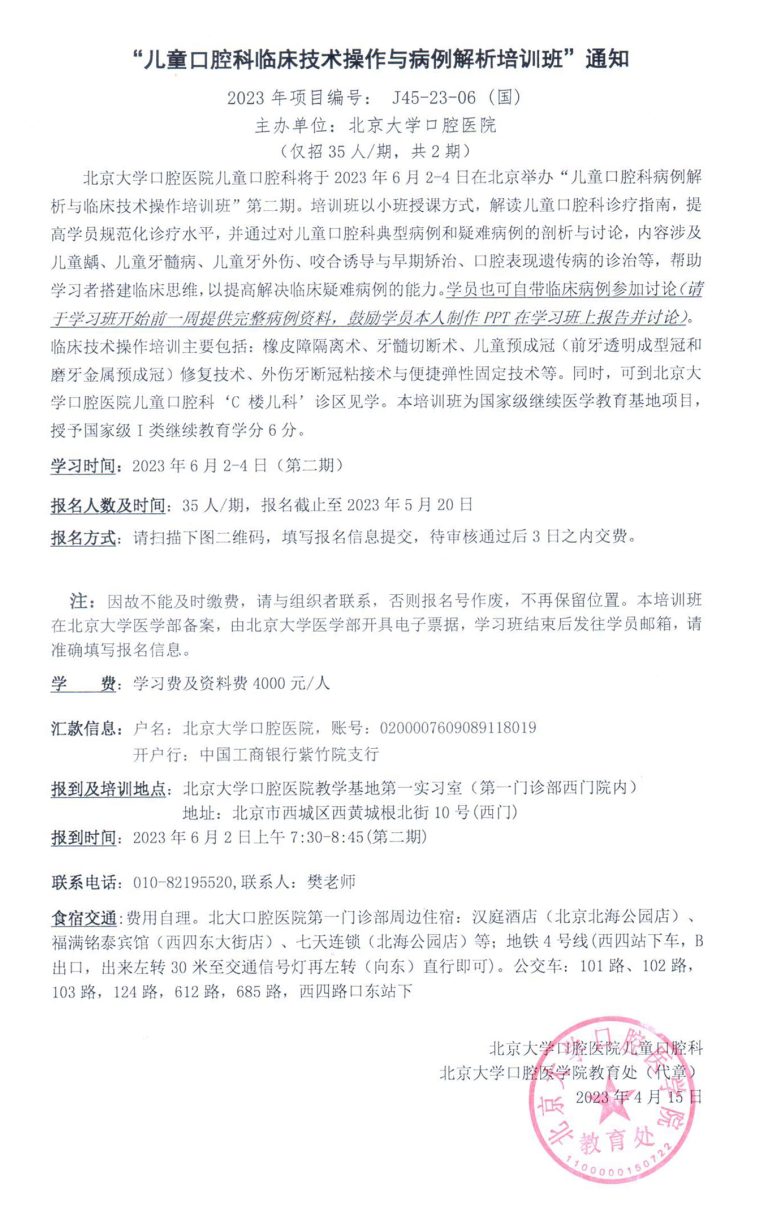 “儿童口腔科临床技术操作与病例解析培训班”通知

2023 年项目编号： J45-23-06（国）
主办单位：北京大学口腔医院
（仅招 35 人/期，共 2 期）

北京大学口腔医院儿童口腔科将于 2023 年 6 月 2-4 日在北京举办“儿童口腔科病例解析与临床技术操作培训班”第二期。培训班以小班授课方式，解读儿童口腔科诊疗指南，提高学员规范化诊疗水平，并通过对儿童口腔科典型病例和疑难病例的剖析与讨论，内容涉及儿童龋、儿童牙髓病、儿童牙外伤、咬合诱导与早期矫治、口腔表现遗传病的诊治等，帮助学习者搭建临床思维，以提高解决临床疑难病例的能力。学员也可自带临床病例参加讨论（请于学习班开始前一周提供完整病例资料，鼓励学员本人制作 PPT 在学习班上报告并讨论）。临床技术操作培训主要包括：橡皮障隔离术、牙髓切断术、儿童预成冠（前牙透明成型冠和磨牙金属预成冠）修复技术、外伤牙断冠粘接术与便捷弹性固定技术等。同时，可到北京大学口腔医院儿童口腔科‘C 楼儿科’诊区见学。本培训班为国家级继续医学教育基地项目，授予国家级 I 类继续教育学分 6 分。

学习时间：2023 年 6 月 2-4 日（第二期）

报名人数及时间：35 人/期，报名截止至 2023 年 5 月 20 日

报名方式：请扫描下图二维码，填写报名信息提交，待审核通过后 3 日之内交费。

注：因故不能及时缴费，请与组织者联系，否则报名号作废，不再保留位置。本培训班在北京大学医学部备案，由北京大学医学部开具电子票据，学习班结束后发往学员邮箱，请准确填写报名信息。

学 费：学习费及资料费 4000 元/人

汇款信息：户名：北京大学口腔医院，账号：0200007609089118019
开户行：中国工商银行紫竹院支行

报到及培训地点：北京大学口腔医院教学基地第一实习室（第一门诊部西门院内）
地址：北京市西城区西黄城根北街 10 号(西门)
报到时间：2023 年 6 月 2 日上午 7:30-8:45(第二期)

联系电话：010-82195520，联系人：樊老师

食宿交通：费用自理。北大口腔医院第一门诊部周边住宿：汉庭酒店（北京北海公园店）、福满铭泰宾馆（西四东大街店）、七天连锁（北海公园店）等；地铁 4 号线(西四站下车，B 出口，出来左转 30 米至交通信号灯再左转（向东）直行即可)。公交车：101 路、102 路，103 路，124 路，612 路，685 路，西四路口东站下

北京大学口腔医院儿童口腔科
北京大学口腔医学院教育处（代章）
2023 年 4 月 15 日

北京大学口腔医学院 教育处
1100000150722